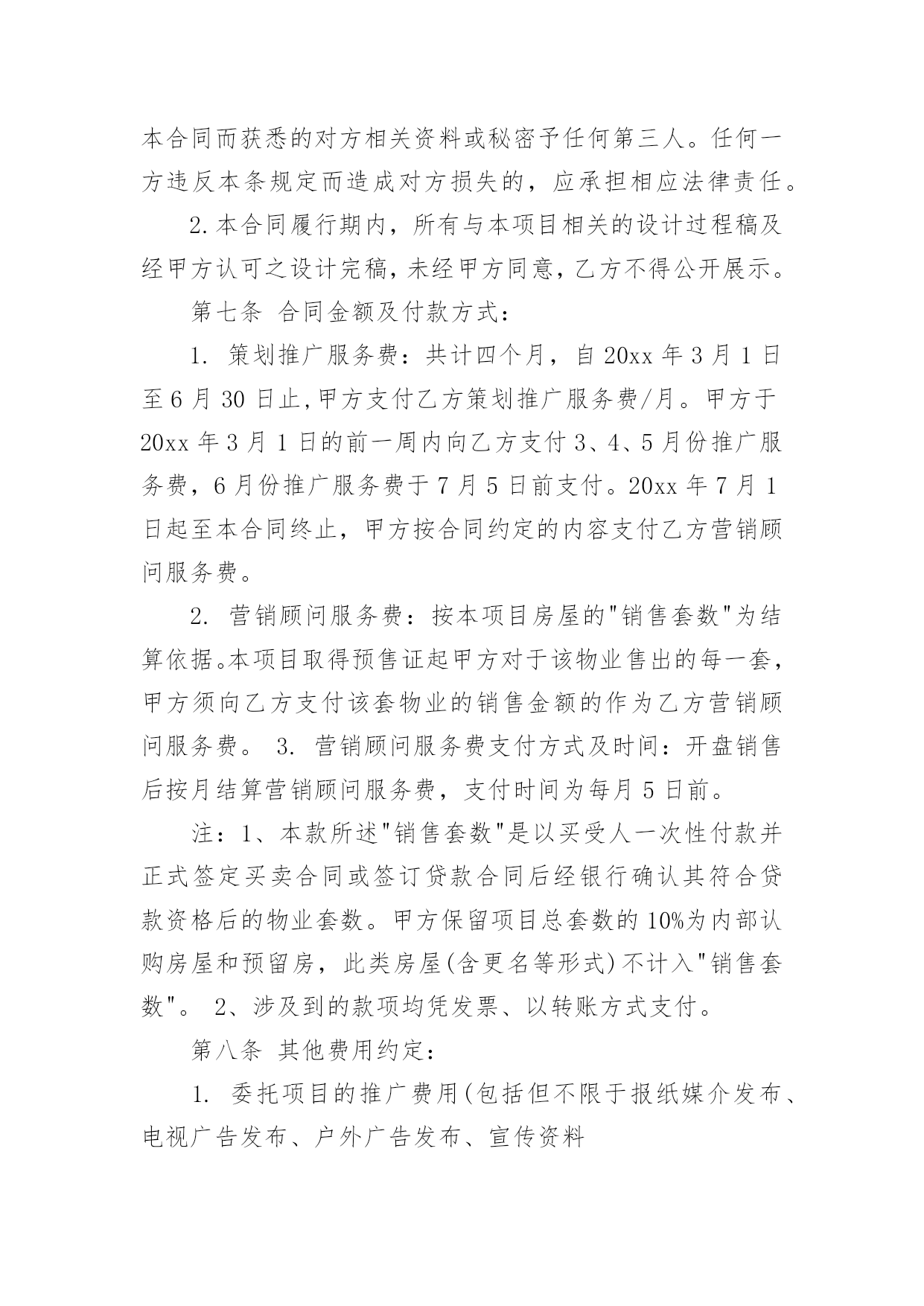 本合同而获悉的对方相关资料或秘密予任何第三人。任何一方违反本条规定而造成对方损失的，应承担相应法律责任。

2.本合同履行期内，所有与本项目相关的设计过程稿及经甲方认可之设计完稿，未经甲方同意，乙方不得公开展示。

第七条 合同金额及付款方式：

1. 策划推广服务费：共计四个月，自20xx年3月1日至6月30日止,甲方支付乙方策划推广服务费/月。甲方于20xx年3月1日的前一周内向乙方支付3、4、5月份推广服务费，6月份推广服务费于7月5日前支付。20xx年7月1日起至本合同终止，甲方按合同约定的内容支付乙方营销顾问服务费。

2. 营销顾问服务费：按本项目房屋的"销售套数"为结算依据。本项目取得预售证起甲方对于该物业售出的每一套，甲方须向乙方支付该套物业的销售金额的作为乙方营销顾问服务费。 3. 营销顾问服务费支付方式及时间：开盘销售后按月结算营销顾问服务费，支付时间为每月5日前。

注：1、本款所述"销售套数"是以买受人一次性付款并正式签定买卖合同或签订贷款合同后经银行确认其符合贷款资格后的物业套数。甲方保留项目总套数的10%为内部认购房屋和预留房，此类房屋(含更名等形式)不计入"销售套数"。 2、涉及到的款项均凭发票、以转账方式支付。

第八条 其他费用约定：

1. 委托项目的推广费用(包括但不限于报纸媒介发布、电视广告发布、户外广告发布、宣传资料